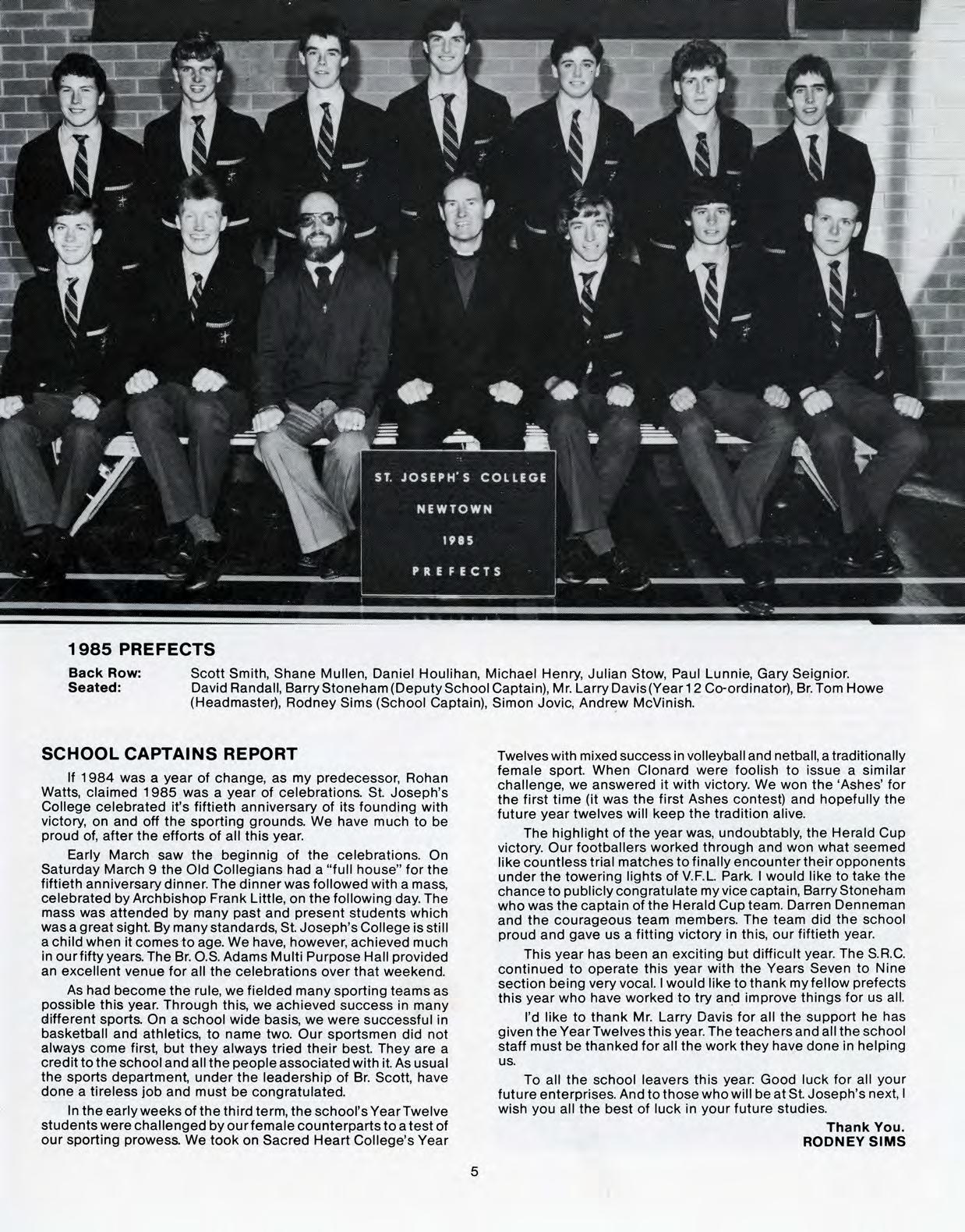 ST. JOSEPH'S COLLEGE
NEWTOWN
1985
PREFECTS

1985 PREFECTS

Back Row: Scott Smith, Shane Mullen, Daniel Houlihan, Michael Henry, Julian Stow, Paul Lunnie, Gary Seignior.
Seated: David Randall, Barry Stoneham (Deputy School Captain), Mr. Larry Davis (Year 12 Co-ordinator), Br. Tom Howe (Headmaster), Rodney Sims (School Captain), Simon Jovic, Andrew McVinish.

SCHOOL CAPTAINS REPORT

If 1984 was a year of change, as my predecessor, Rohan Watts, claimed 1985 was a year of celebrations. St. Joseph's College celebrated it's fiftieth anniversary of its founding with victory, on and off the sporting grounds. We have much to be proud of, after the efforts of all this year.

Early March saw the beginnig of the celebrations. On Saturday March 9 the Old Collegians had a "full house" for the fiftieth anniversary dinner. The dinner was followed with a mass, celebrated by Archbishop Frank Little, on the following day. The mass was attended by many past and present students which was a great sight. By many standards, St. Joseph's College is still a child when it comes to age. We have, however, achieved much in our fifty years. The Br. O.S. Adams Multi Purpose Hall provided an excellent venue for all the celebrations over that weekend.

As had become the rule, we fielded many sporting teams as possible this year. Through this, we achieved success in many different sports. On a school wide basis, we were successful in basketball and athletics, to name two. Our sportsmen did not always come first, but they always tried their best. They are a credit to the school and all the people associated with it. As usual the sports department, under the leadership of Br. Scott, have done a tireless job and must be congratulated.

In the early weeks of the third term, the school's Year Twelve students were challenged by our female counterparts to a test of our sporting prowess. We took on Sacred Heart College's Year Twelves with mixed success in volleyball and netball, a traditionally female sport. When Clonard were foolish to issue a similar challenge, we answered it with victory. We won the 'Ashes' for the first time (it was the first Ashes contest) and hopefully the future year twelves will keep the tradition alive.

The highlight of the year was, undoubtably, the Herald Cup victory. Our footballers worked through and won what seemed like countless trial matches to finally encounter their opponents under the towering lights of V.F.L. Park. I would like to take the chance to publicly congratulate my vice captain, Barry Stoneham who was the captain of the Herald Cup team. Darren Denneman and the courageous team members. The team did the school proud and gave us a fitting victory in this, our fiftieth year.

This year has been an exciting but difficult year. The S.R.C. continued to operate this year with the Years Seven to Nine section being very vocal. I would like to thank my fellow prefects this year who have worked to try and improve things for us all.

I'd like to thank Mr. Larry Davis for all the support he has given the Year Twelves this year. The teachers and all the school staff must be thanked for all the work they have done in helping us.

To all the school leavers this year: Good luck for all your future enterprises. And to those who will be at St. Joseph's next, I wish you all the best of luck in your future studies.

Thank You.
RODNEY SIMS

5